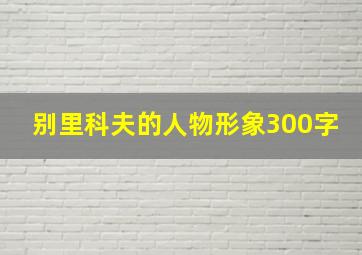 别里科夫的人物形象300字